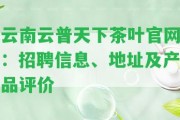 云南云普天下茶叶官网：招聘信息、地址及产品评价